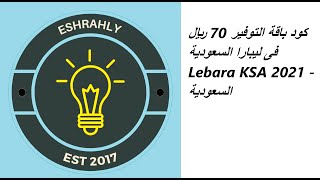 ESHRAHLY

EST 2017

كود باقة التوفير 70 ريال فى ليبارا السعودية Lebara KSA 2021 - السعودية